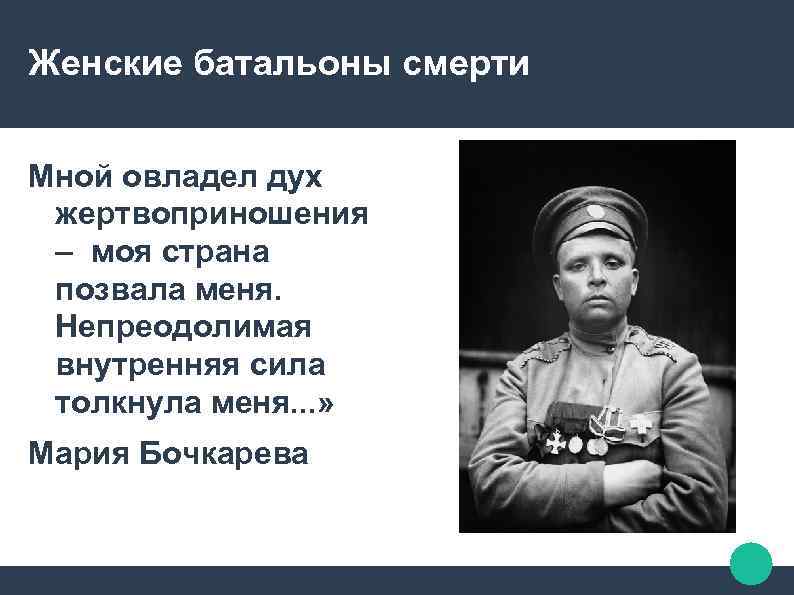 Женские батальоны смерти

Мной овладел дух жертвоприношения – моя страна позвала меня. Непреодолимая внутренняя сила толкнула меня...»

Мария Бочкарева